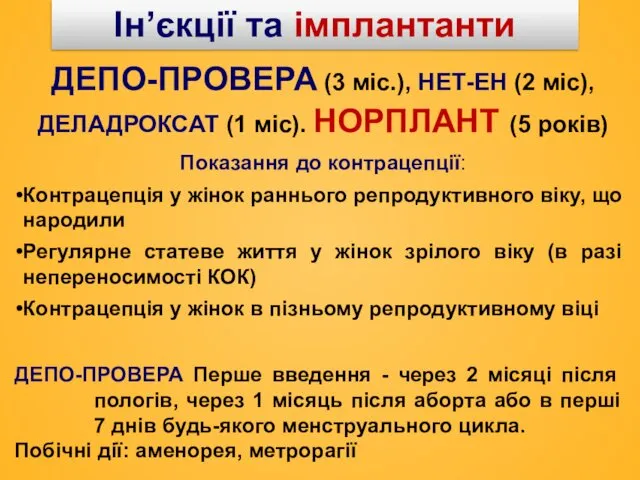 Ін’єкції та імплантанти

ДЕПО-ПРОВЕРА (3 міс.), НЕТ-ЕН (2 міс), ДЕЛАДРОКСАТ (1 міс). НОРПЛАНТ (5 років)

Показання до контрацепції:

•Контрацепція у жінок раннього репродуктивного віку, що народили

•Регулярне статеве життя у жінок зрілого віку (в разі непереносимості КОК)

•Контрацепція у жінок в пізньому репродуктивному віці

ДЕПО-ПРОВЕРА Перше введення - через 2 місяці після пологів, через 1 місяць після аборта або в перші 7 днів будь-якого менструального цикла.

Побічні дії: аменорея, метрорагії